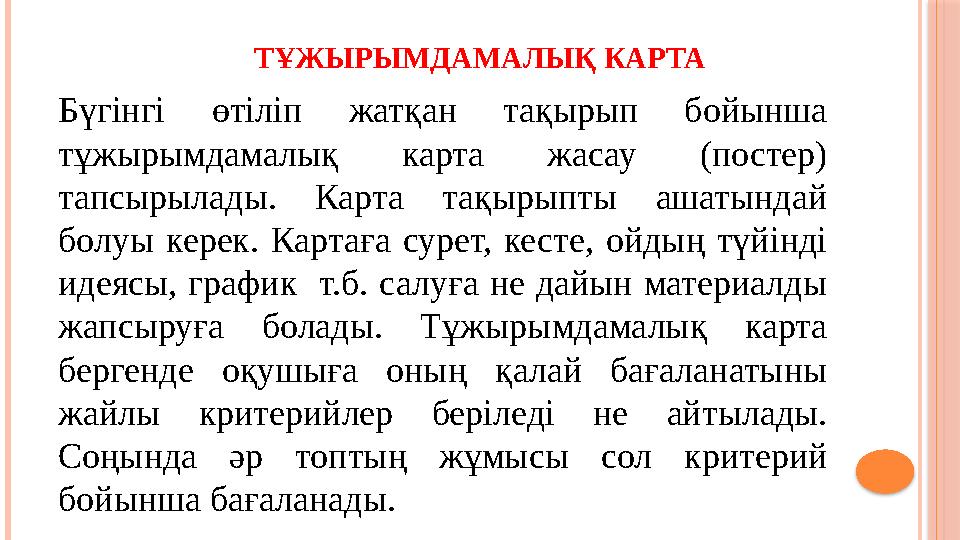 ТҰЖЫРЫМДАМАЛЫҚ КАРТА

Бүгінгі өтіліп жатқан тақырып бойынша тұжырымдамалық карта жасау (постер) тапсырылады. Карта тақырыпты ашатындай болуы керек. Картаға сурет, кесте, ойдың түйінді идеясы, график т.б. салуға не дайын материалды жапсыруға болады. Тұжырымдамалық карта бергенде оқушыға оның қалай бағаланатыны жайлы критерийлер беріледі не айтылады. Соңында әр топтың жұмысы сол критерий бойынша бағаланады.